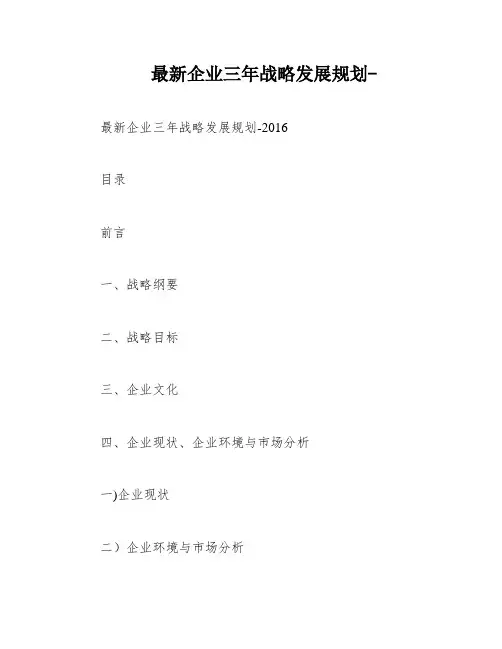 最新企业三年战略发展规划-

最新企业三年战略发展规划-2016

目录

前言

一、战略纲要

二、战略目标

三、企业文化

四、企业现状、企业环境与市场分析

一)企业现状

二）企业环境与市场分析